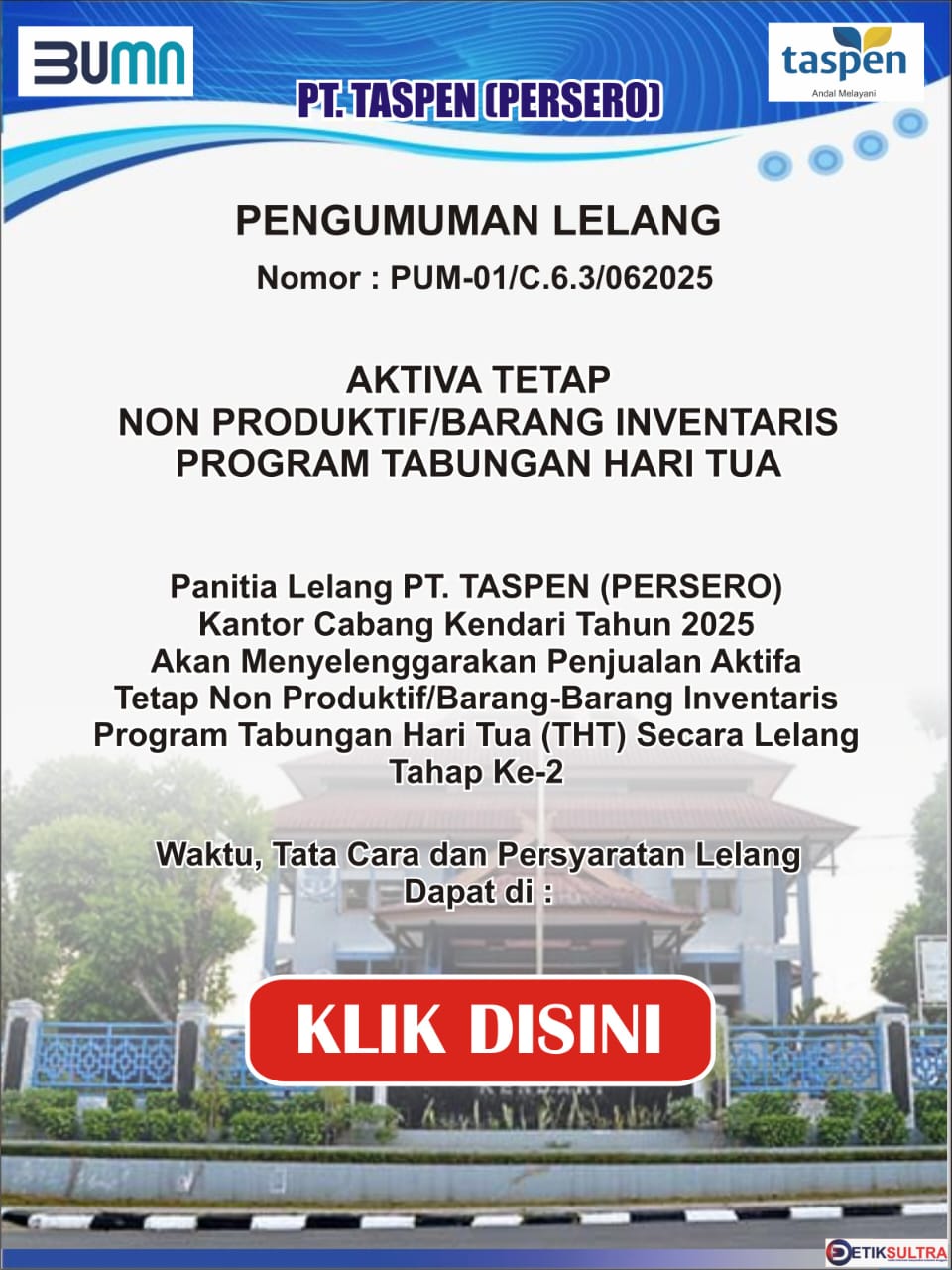 BUMN

taspen
Andal Melayani

PT. TASPEN (PERSERO)

PENGUMUMAN LELANG
Nomor : PUM-01/C.6.3/062025

AKTIVA TETAP
NON PRODUKTIF/BARANG INVENTARIS
PROGRAM TABUNGAN HARI TUA

Panitia Lelang PT. TASPEN (PERSERO) Kantor Cabang Kendari Tahun 2025 Akan Menyelenggarakan Penjualan Aktifa Tetap Non Produktif/Barang-Barang Inventaris Program Tabungan Hari Tua (THT) Secara Lelang Tahap Ke-2

Waktu, Tata Cara dan Persyaratan Lelang Dapat di :

KLIK DISINI

KENDARI

DETIKSULTRA